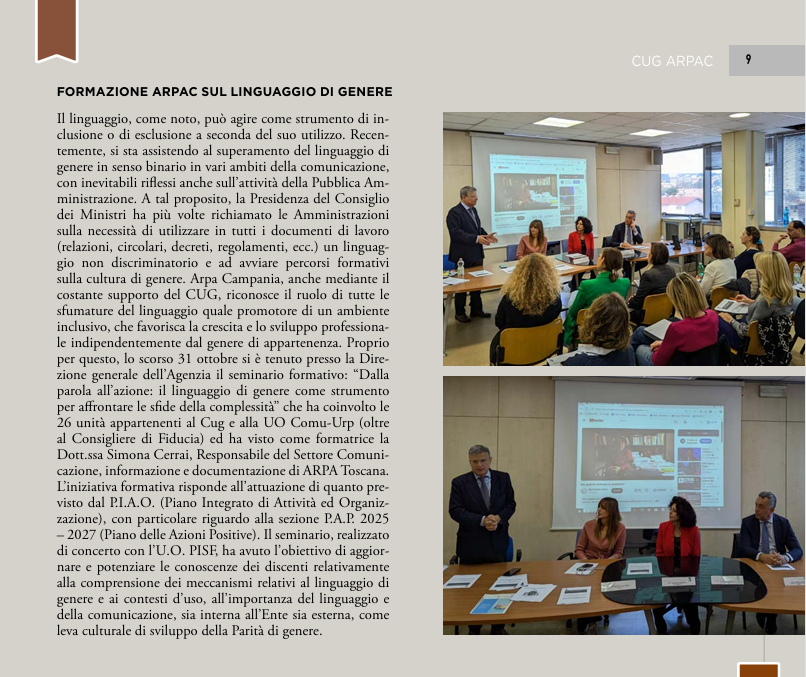 CUG ARPAC 9

FORMAZIONE ARPAC SUL LINGUAGGIO DI GENERE

Il linguaggio, come noto, può agire come strumento di inclusione o di esclusione a seconda del suo utilizzo. Recentemente, si sta assistendo al superamento del linguaggio di genere in senso binario in vari ambiti della comunicazione, con inevitabili riflessi anche sull'attività della Pubblica Amministrazione. A tal proposito, la Presidenza del Consiglio dei Ministri ha più volte richiamato le Amministrazioni sulla necessità di utilizzare in tutti i documenti di lavoro (relazioni, circolari, decreti, regolamenti, ecc.) un linguaggio non discriminatorio e ad avviare percorsi formativi sulla cultura di genere. Arpa Campania, anche mediante il costante supporto del CUG, riconosce il ruolo di tutte le sfumature del linguaggio quale promotore di un ambiente inclusivo, che favorisca la crescita e lo sviluppo professionale indipendentemente dal genere di appartenenza. Proprio per questo, lo scorso 31 ottobre si è tenuto presso la Direzione generale dell'Agenzia il seminario formativo: "Dalla parola all'azione: il linguaggio di genere come strumento per affrontare le sfide della complessità" che ha coinvolto le 26 unità appartenenti al Cug e alla UO Comu-Urp (oltre al Consigliere di Fiducia) ed ha visto come formatrice la Dott.ssa Simona Cerrai, Responsabile del Settore Comunicazione, informazione e documentazione di ARPA Toscana. L'iniziativa formativa risponde all'attuazione di quanto previsto dal P.I.A.O. (Piano Integrato di Attività ed Organizzazione), con particolare riguardo alla sezione P.A.P. 2025 – 2027 (Piano delle Azioni Positive). Il seminario, realizzato di concerto con l'U.O. PISF, ha avuto l'obiettivo di aggiornare e potenziare le conoscenze dei discenti relativamente alla comprensione dei meccanismi relativi al linguaggio di genere e ai contesti d'uso, all'importanza del linguaggio e della comunicazione, sia interna all'Ente sia esterna, come leva culturale di sviluppo della Parità di genere.